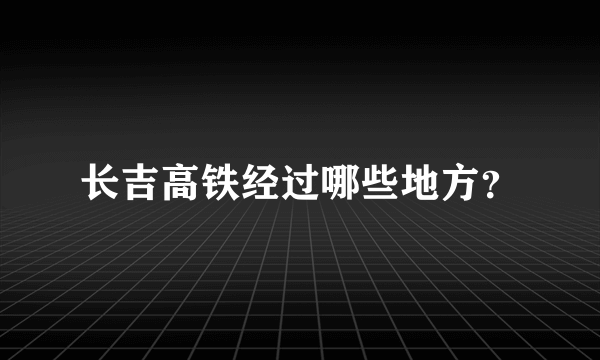 长吉高铁经过哪些地方？